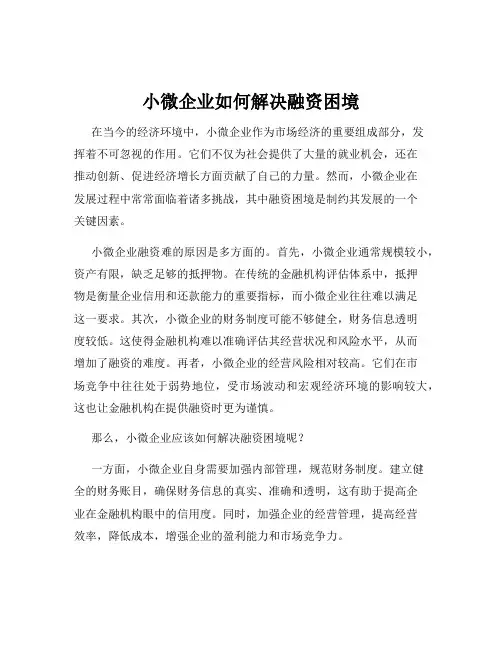 小微企业如何解决融资困境

在当今的经济环境中，小微企业作为市场经济的重要组成部分，发挥着不可忽视的作用。它们不仅为社会提供了大量的就业机会，还在推动创新、促进经济增长方面贡献了自己的力量。然而，小微企业在发展过程中常常面临着诸多挑战，其中融资困境是制约其发展的一个关键因素。

小微企业融资难的原因是多方面的。首先，小微企业通常规模较小，资产有限，缺乏足够的抵押物。在传统的金融机构评估体系中，抵押物是衡量企业信用和还款能力的重要指标，而小微企业往往难以满足这一要求。其次，小微企业的财务制度可能不够健全，财务信息透明度较低。这使得金融机构难以准确评估其经营状况和风险水平，从而增加了融资的难度。再者，小微企业的经营风险相对较高。它们在市场竞争中往往处于弱势地位，受市场波动和宏观经济环境的影响较大，这也让金融机构在提供融资时更为谨慎。

那么，小微企业应该如何解决融资困境呢？

一方面，小微企业自身需要加强内部管理，规范财务制度。建立健全的财务账目，确保财务信息的真实、准确和透明，这有助于提高企业在金融机构眼中的信用度。同时，加强企业的经营管理，提高经营效率，降低成本，增强企业的盈利能力和市场竞争力。